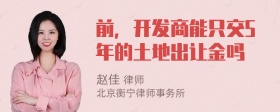 前，开发商能只交5年的土地出让金吗

赵佳 律师
北京衡宁律师事务所